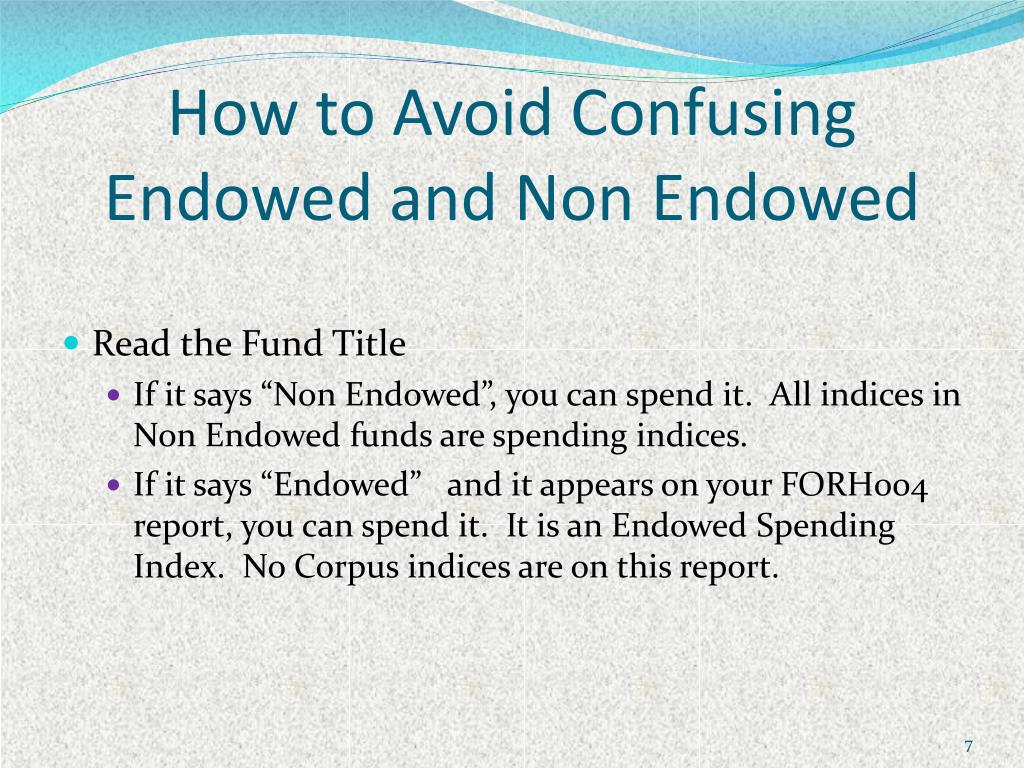 How to Avoid Confusing Endowed and Non Endowed

Read the Fund Title

If it says “Non Endowed”, you can spend it. All indices in Non Endowed funds are spending indices.

If it says “Endowed” and it appears on your FORH004 report, you can spend it. It is an Endowed Spending Index. No Corpus indices are on this report.

7